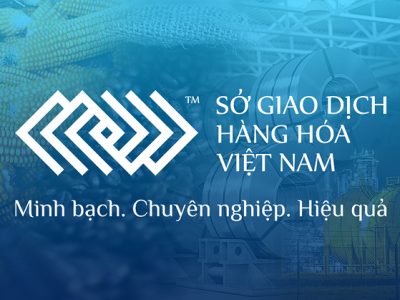 ™
SỞ GIAO DỊCH
HÀNG HÓA
VIỆT NAM

Minh bạch. Chuyên nghiệp. Hiệu quả